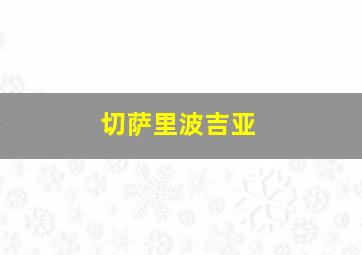 切萨里波吉亚